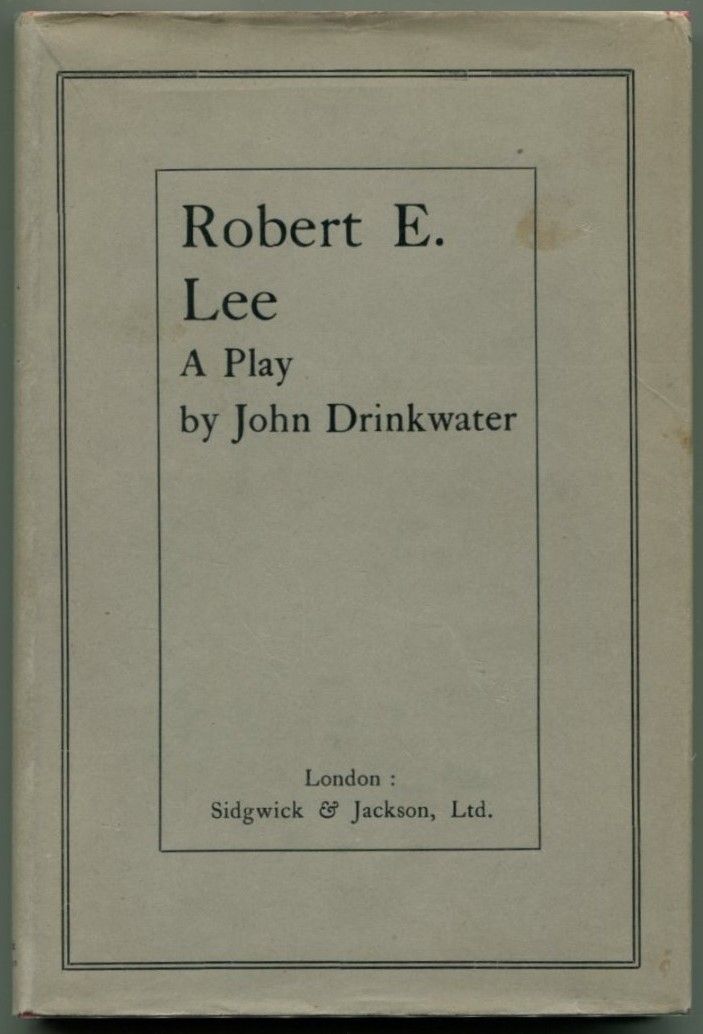 Robert E. Lee
A Play
by John Drinkwater

London :
Sidgwick & Jackson, Ltd.